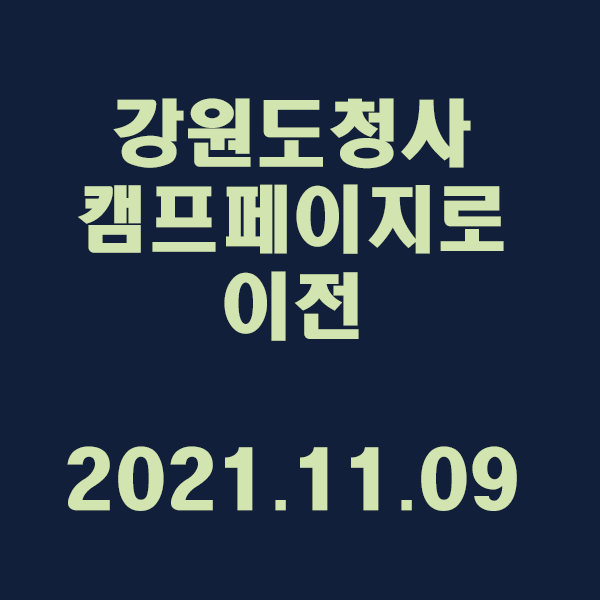 강원도청사
캠프페이지로
이전

2021.11.09